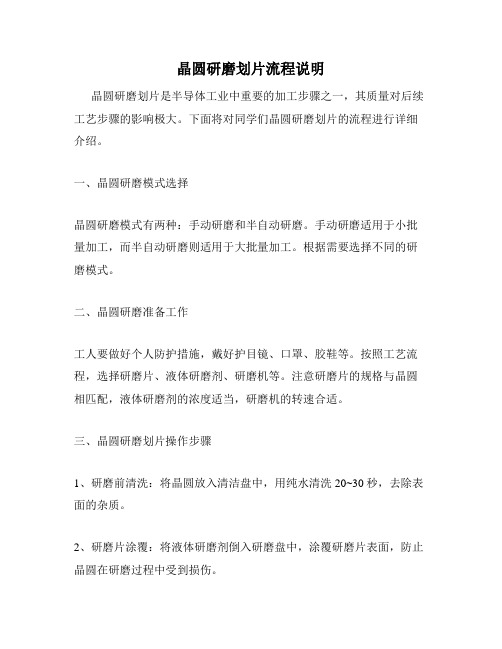 晶圆研磨划片流程说明

晶圆研磨划片是半导体工业中重要的加工步骤之一，其质量对后续工艺步骤的影响极大。下面将对同学们晶圆研磨划片的流程进行详细介绍。

一、晶圆研磨模式选择

晶圆研磨模式有两种：手动研磨和半自动研磨。手动研磨适用于小批量加工，而半自动研磨则适用于大批量加工。根据需要选择不同的研磨模式。

二、晶圆研磨准备工作

工人要做好个人防护措施，戴好护目镜、口罩、胶鞋等。按照工艺流程，选择研磨片、液体研磨剂、研磨机等。注意研磨片的规格与晶圆相匹配，液体研磨剂的浓度适当，研磨机的转速合适。

三、晶圆研磨划片操作步骤

1、研磨前清洗：将晶圆放入清洁盘中，用纯水清洗 20~30 秒，去除表面的杂质。

2、研磨片涂覆：将液体研磨剂倒入研磨盘中，涂覆研磨片表面，防止晶圆在研磨过程中受到损伤。